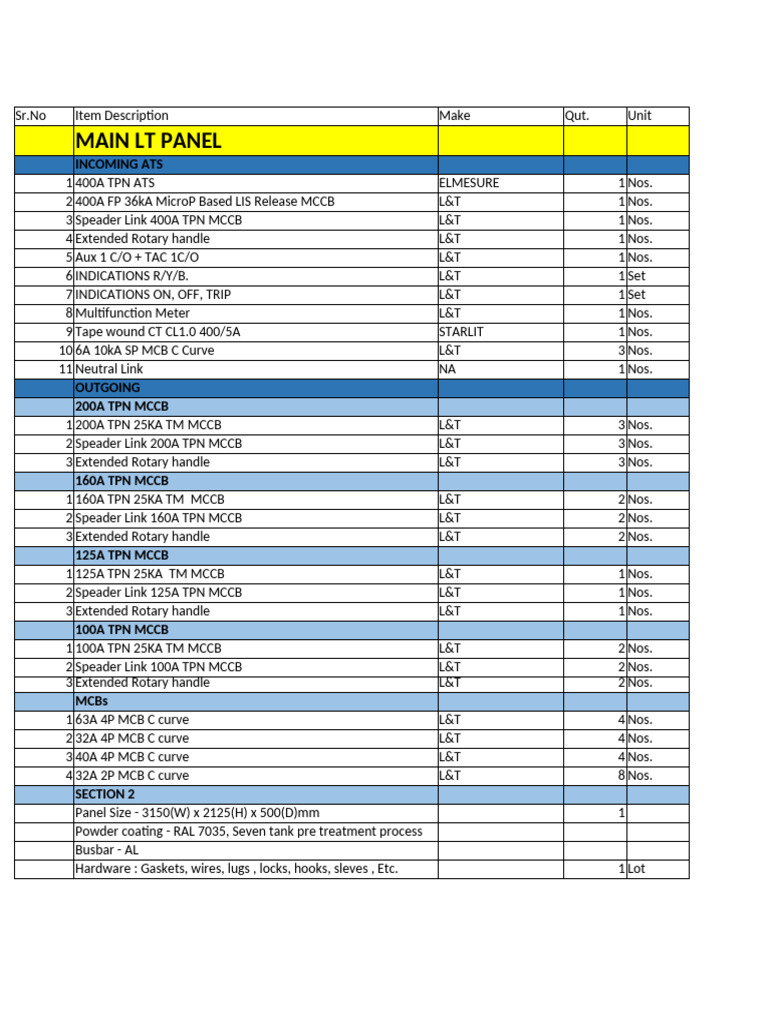 | Sr.No | Item Description | Make | Qut. | Unit |
|---|---|---|---|---|
| | MAIN LT PANEL | | | |
| | INCOMING ATS | | | |
| 1 | 400A TPN ATS | ELMESURE | 1 | Nos. |
| 2 | 400A FP 36kA MicroP Based LIS Release MCCB | L&T | 1 | Nos. |
| 3 | Speader Link 400A TPN MCCB | L&T | 1 | Nos. |
| 4 | Extended Rotary handle | L&T | 1 | Nos. |
| 5 | Aux 1 C/O + TAC 1C/O | L&T | 1 | Nos. |
| 6 | INDICATIONS R/Y/B. | L&T | 1 | Set |
| 7 | INDICATIONS ON, OFF, TRIP | L&T | 1 | Set |
| 8 | Multifunction Meter | L&T | 1 | Nos. |
| 9 | Tape wound CT CL1.0 400/5A | STARLIT | 1 | Nos. |
| 10 | 6A 10kA SP MCB C Curve | L&T | 3 | Nos. |
| 11 | Neutral Link | NA | 1 | Nos. |
| | OUTGOING | | | |
| | 200A TPN MCCB | | | |
| 1 | 200A TPN 25KA TM MCCB | L&T | 3 | Nos. |
| 2 | Speader Link 200A TPN MCCB | L&T | 3 | Nos. |
| 3 | Extended Rotary handle | L&T | 3 | Nos. |
| | 160A TPN MCCB | | | |
| 1 | 160A TPN 25KA TM MCCB | L&T | 2 | Nos. |
| 2 | Speader Link 160A TPN MCCB | L&T | 2 | Nos. |
| 3 | Extended Rotary handle | L&T | 2 | Nos. |
| | 125A TPN MCCB | | | |
| 1 | 125A TPN 25KA TM MCCB | L&T | 1 | Nos. |
| 2 | Speader Link 125A TPN MCCB | L&T | 1 | Nos. |
| 3 | Extended Rotary handle | L&T | 1 | Nos. |
| | 100A TPN MCCB | | | |
| 1 | 100A TPN 25KA TM MCCB | L&T | 2 | Nos. |
| 2 | Speader Link 100A TPN MCCB | L&T | 2 | Nos. |
| 3 | Extended Rotary handle | L&T | 2 | Nos. |
| | MCBs | | | |
| 1 | 63A 4P MCB C curve | L&T | 4 | Nos. |
| 2 | 32A 4P MCB C curve | L&T | 4 | Nos. |
| 3 | 40A 4P MCB C curve | L&T | 4 | Nos. |
| 4 | 32A 2P MCB C curve | L&T | 8 | Nos. |
| | SECTION 2 | | | |
| | Panel Size - 3150(W) x 2125(H) x 500(D)mm | | 1 | |
| | Powder coating - RAL 7035, Seven tank pre treatment process | | | |
| | Busbar - AL | | | |
| | Hardware : Gaskets, wires, lugs , locks, hooks, sleves , Etc. | | 1 | Lot |